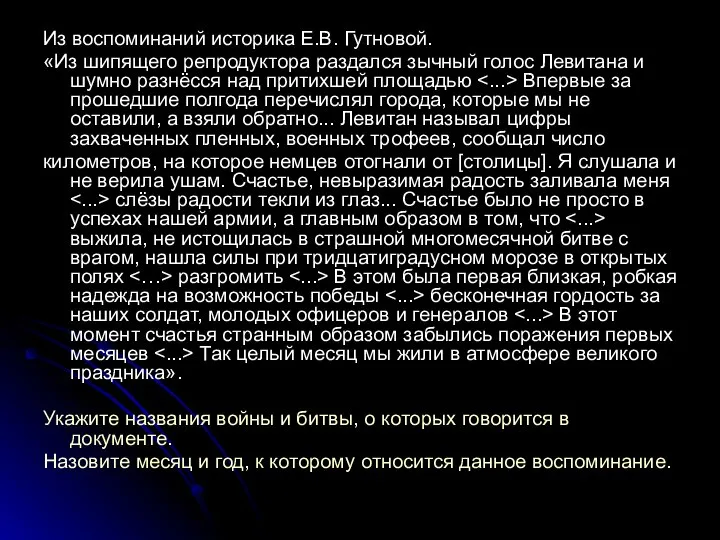 Из воспоминаний историка Е.В. Гутновой.

«Из шипящего репродуктора раздался зычный голос Левитана и шумно разнёсся над притихшей площадью <...> Впервые за прошедшие полгода перечислял города, которые мы не оставили, а взяли обратно... Левитан называл цифры захваченных пленных, военных трофеев, сообщал число километров, на которое немцев отогнали от [столицы]. Я слушала и не верила ушам. Счастье, невыразимая радость заливала меня <...> слёзы радости текли из глаз... Счастье было не просто в успехах нашей армии, а главным образом в том, что <...> выжила, не истощилась в страшной многомесячной битве с врагом, нашла силы при тридцатиградусном морозе в открытых полях <…> разгромить <...> В этом была первая близкая, робкая надежда на возможность победы <...> бесконечная гордость за наших солдат, молодых офицеров и генералов <...> В этот момент счастья странным образом забылись поражения первых месяцев <...> Так целый месяц мы жили в атмосфере великого праздника».

Укажите названия войны и битвы, о которых говорится в документе.

Назовите месяц и год, к которому относится данное воспоминание.